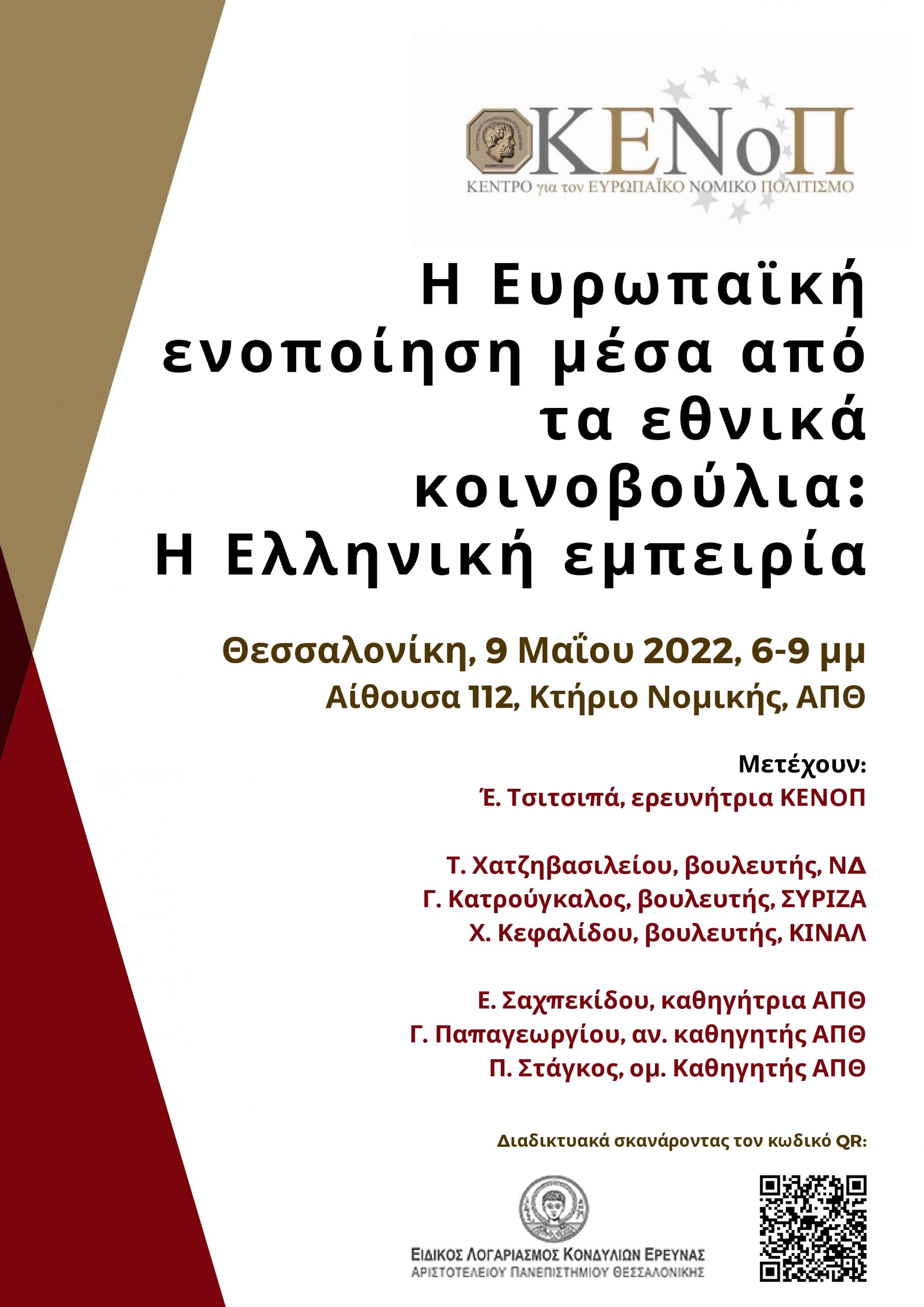 ΚΕΝοΠ
ΚΕΝΤΡΟ για τον ΕΥΡΩΠΑΪΚΟ ΝΟΜΙΚΟ ΠΟΛΙΤΙΣΜΟ

Η Ευρωπαϊκή ενοποίηση μέσα από τα εθνικά κοινοβούλια: Η Ελληνική εμπειρία

Θεσσαλονίκη, 9 Μαΐου 2022, 6-9 μμ
Αίθουσα 112, Κτήριο Νομικής, ΑΠΘ

Μετέχουν:
Έ. Τσιτσιπά, ερευνήτρια ΚΕΝΟΠ

Τ. Χατζηβασιλείου, βουλευτής, ΝΔ
Γ. Κατρούγκαλος, βουλευτής, ΣΥΡΙΖΑ
Χ. Κεφαλίδου, βουλευτής, ΚΙΝΑΛ

Ε. Σαχπεκίδου, καθηγήτρια ΑΠΘ
Γ. Παπαγεωργίου, αν. καθηγητής ΑΠΘ
Π. Στάγκος, ομ. Καθηγητής ΑΠΘ

Διαδικτυακά σκανάροντας τον κωδικό QR:

ΕΙΔΙΚΟΣ ΛΟΓΑΡΙΑΣΜΟΣ ΚΟΝΔΥΛΙΩΝ ΕΡΕΥΝΑΣ
ΑΡΙΣΤΟΤΕΛΕΙΟΥ ΠΑΝΕΠΙΣΤΗΜΙΟΥ ΘΕΣΣΑΛΟΝΙΚΗΣ